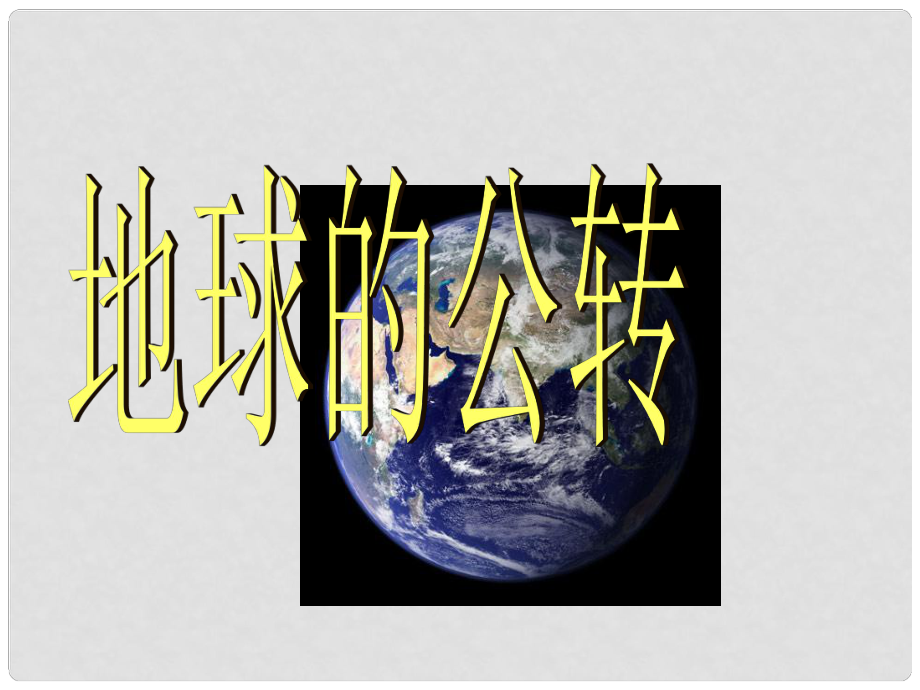 地球的公转